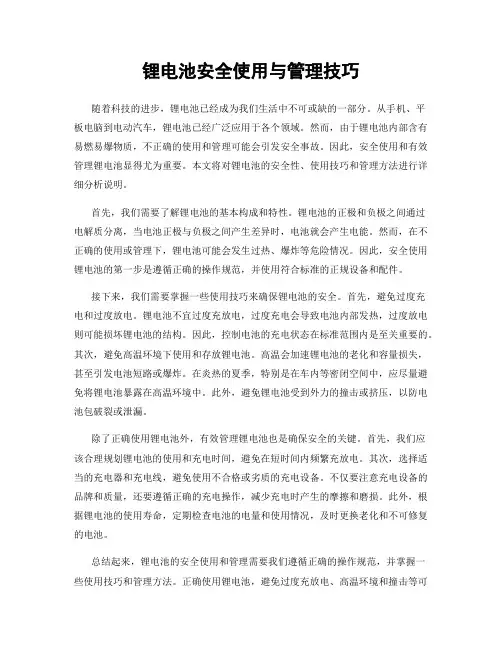 锂电池安全使用与管理技巧

随着科技的进步，锂电池已经成为我们生活中不可或缺的一部分。从手机、平板电脑到电动汽车，锂电池已经广泛应用于各个领域。然而，由于锂电池内部含有易燃易爆物质，不正确的使用和管理可能会引发安全事故。因此，安全使用和有效管理锂电池显得尤为重要。本文将对锂电池的安全性、使用技巧和管理方法进行详细分析说明。

首先，我们需要了解锂电池的基本构成和特性。锂电池的正极和负极之间通过电解质分离，当电池正极与负极之间产生差异时，电池就会产生电能。然而，在不正确的使用或管理下，锂电池可能会发生过热、爆炸等危险情况。因此，安全使用锂电池的第一步是遵循正确的操作规范，并使用符合标准的正规设备和配件。

接下来，我们需要掌握一些使用技巧来确保锂电池的安全。首先，避免过度充电和过度放电。锂电池不宜过度充放电，过度充电会导致电池内部发热，过度放电则可能损坏锂电池的结构。因此，控制电池的充电状态在标准范围内是至关重要的。其次，避免高温环境下使用和存放锂电池。高温会加速锂电池的老化和容量损失，甚至引发电池短路或爆炸。在炎热的夏季，特别是在车内等密闭空间中，应尽量避免将锂电池暴露在高温环境中。此外，避免锂电池受到外力的撞击或挤压，以防电池包破裂或泄漏。

除了正确使用锂电池外，有效管理锂电池也是确保安全的关键。首先，我们应该合理规划锂电池的使用和充电时间，避免在短时间内频繁充放电。其次，选择适当的充电器和充电线，避免使用不合格或劣质的充电设备。不仅要注意充电设备的品牌和质量，还要遵循正确的充电操作，减少充电时产生的摩擦和磨损。此外，根据锂电池的使用寿命，定期检查电池的电量和使用情况，及时更换老化和不可修复的电池。

总结起来，锂电池的安全使用和管理需要我们遵循正确的操作规范，并掌握一些使用技巧和管理方法。正确使用锂电池，避免过度充放电、高温环境和撞击等可